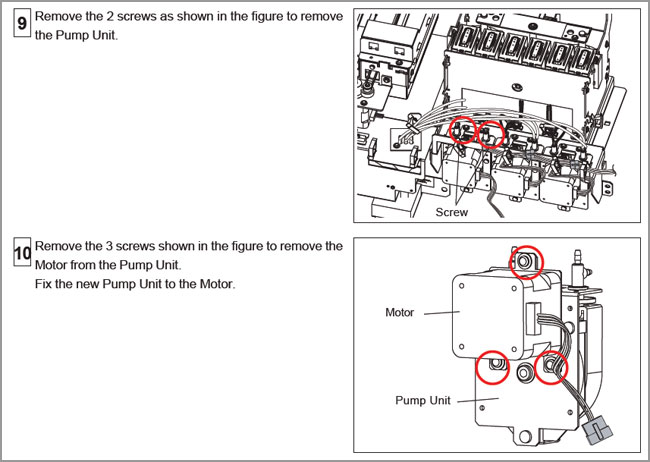 9 Remove the 2 screws as shown in the figure to remove the Pump Unit.

Screw

10 Remove the 3 screws shown in the figure to remove the Motor from the Pump Unit.
Fix the new Pump Unit to the Motor.

Motor

Pump Unit